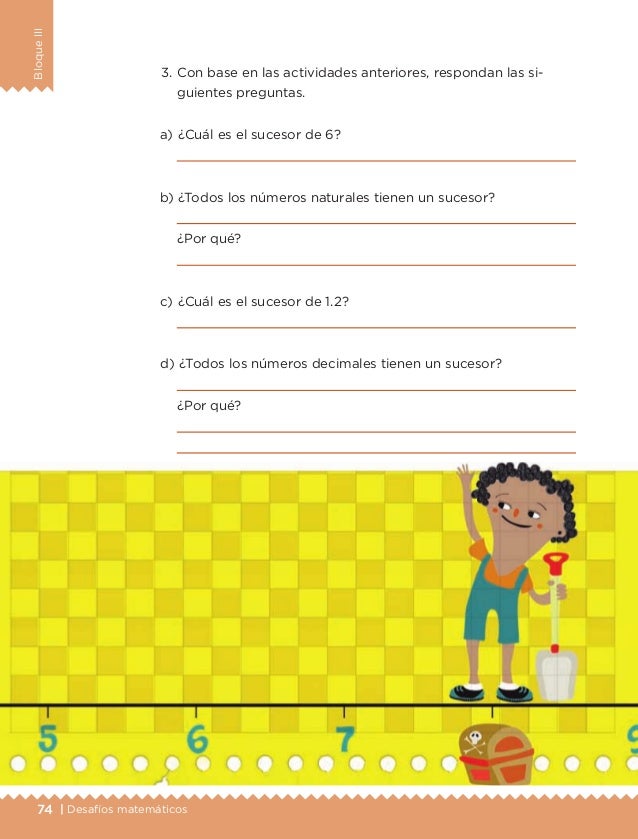 Bloque III

3. Con base en las actividades anteriores, respondan las siguientes preguntas.

a) ¿Cuál es el sucesor de 6?

b) ¿Todos los números naturales tienen un sucesor?

¿Por qué?

c) ¿Cuál es el sucesor de 1.2?

d) ¿Todos los números decimales tienen un sucesor?

¿Por qué?

5 6 7 9

74 | Desafíos matemáticos